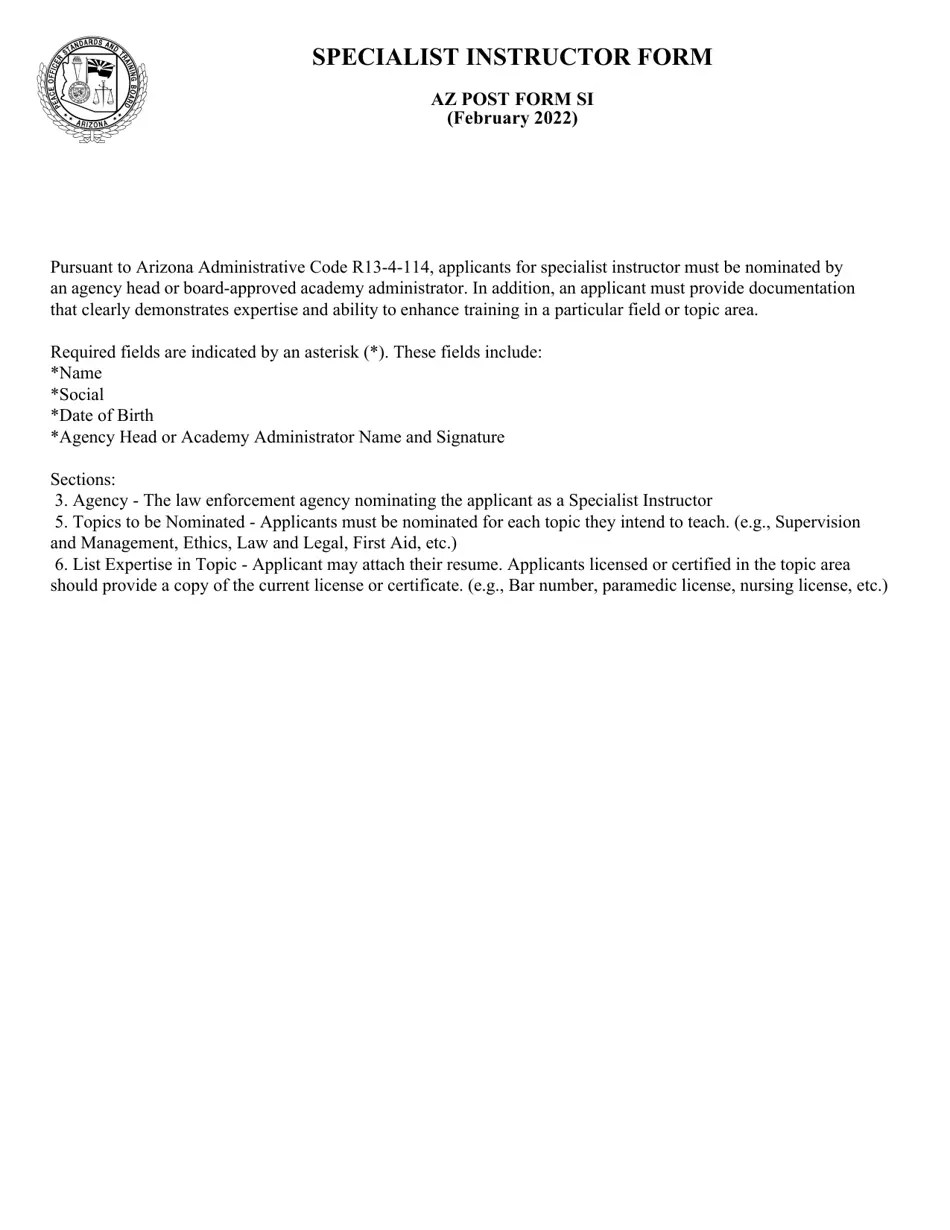 PEACE OFFICER STANDARDS AND TRAINING BOARD
ARIZONA

SPECIALIST INSTRUCTOR FORM

AZ POST FORM SI
(February 2022)

Pursuant to Arizona Administrative Code R13-4-114, applicants for specialist instructor must be nominated by an agency head or board-approved academy administrator. In addition, an applicant must provide documentation that clearly demonstrates expertise and ability to enhance training in a particular field or topic area.

Required fields are indicated by an asterisk (*). These fields include:
*Name
*Social
*Date of Birth
*Agency Head or Academy Administrator Name and Signature

Sections:
3. Agency - The law enforcement agency nominating the applicant as a Specialist Instructor
5. Topics to be Nominated - Applicants must be nominated for each topic they intend to teach. (e.g., Supervision and Management, Ethics, Law and Legal, First Aid, etc.)
6. List Expertise in Topic - Applicant may attach their resume. Applicants licensed or certified in the topic area should provide a copy of the current license or certificate. (e.g., Bar number, paramedic license, nursing license, etc.)